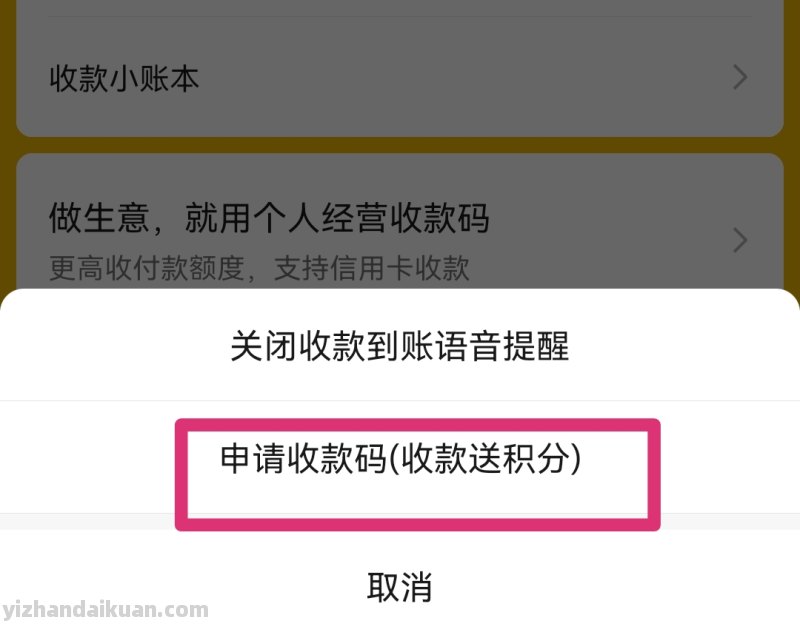 收款小账本

做生意，就用个人经营收款码
更高收付款额度，支持信用卡收款

关闭收款到账语音提醒

申请收款码(收款送积分)

取消

yizhandaikuan.com